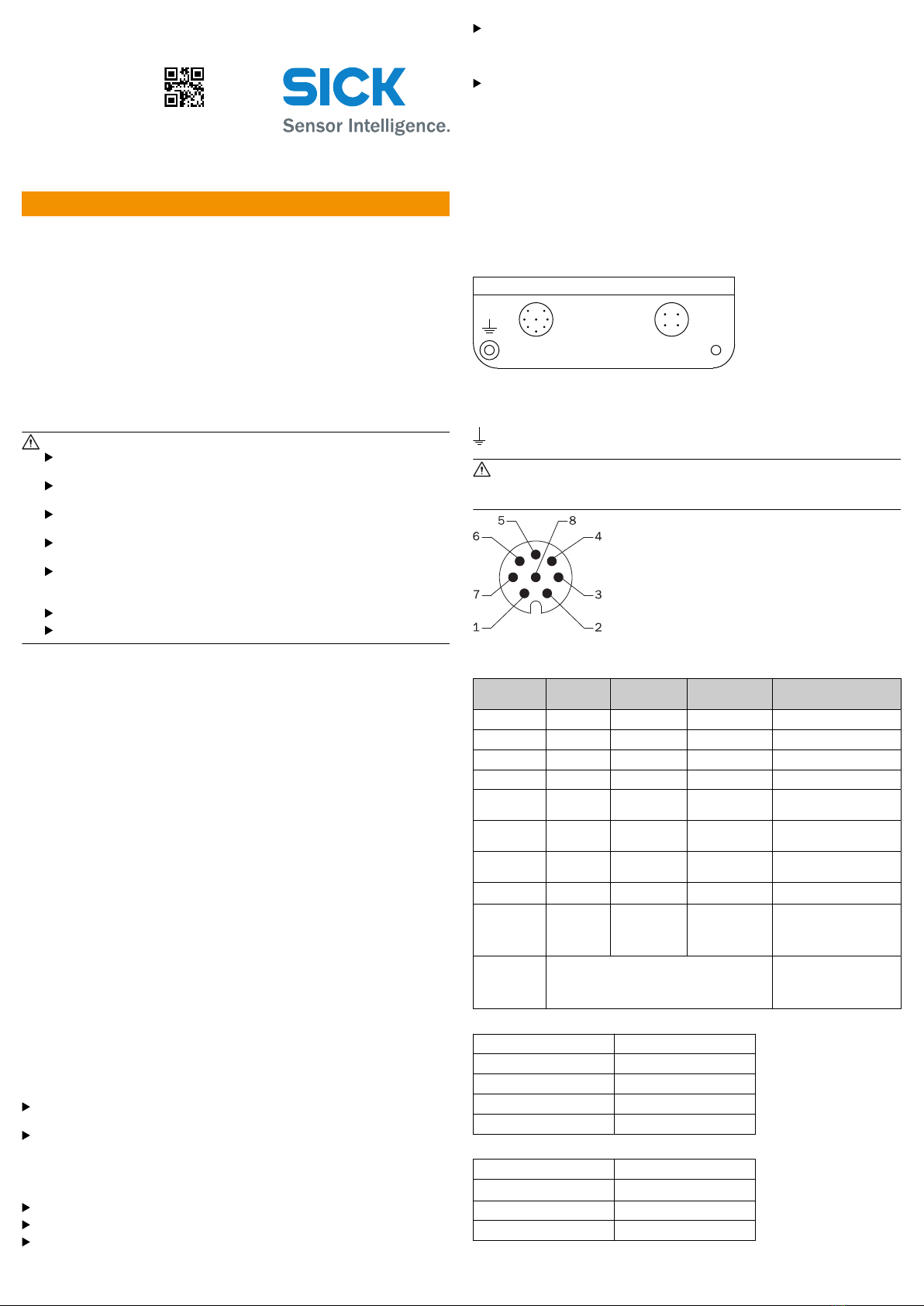 SICK
Sensor Intelligence.

5
8
6
4
7
3
1
2